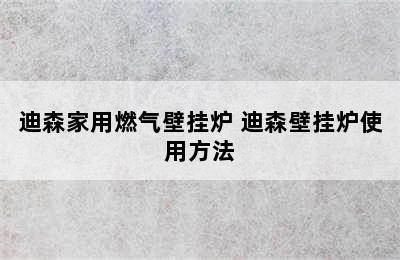 迪森家用燃气壁挂炉 迪森壁挂炉使用方法